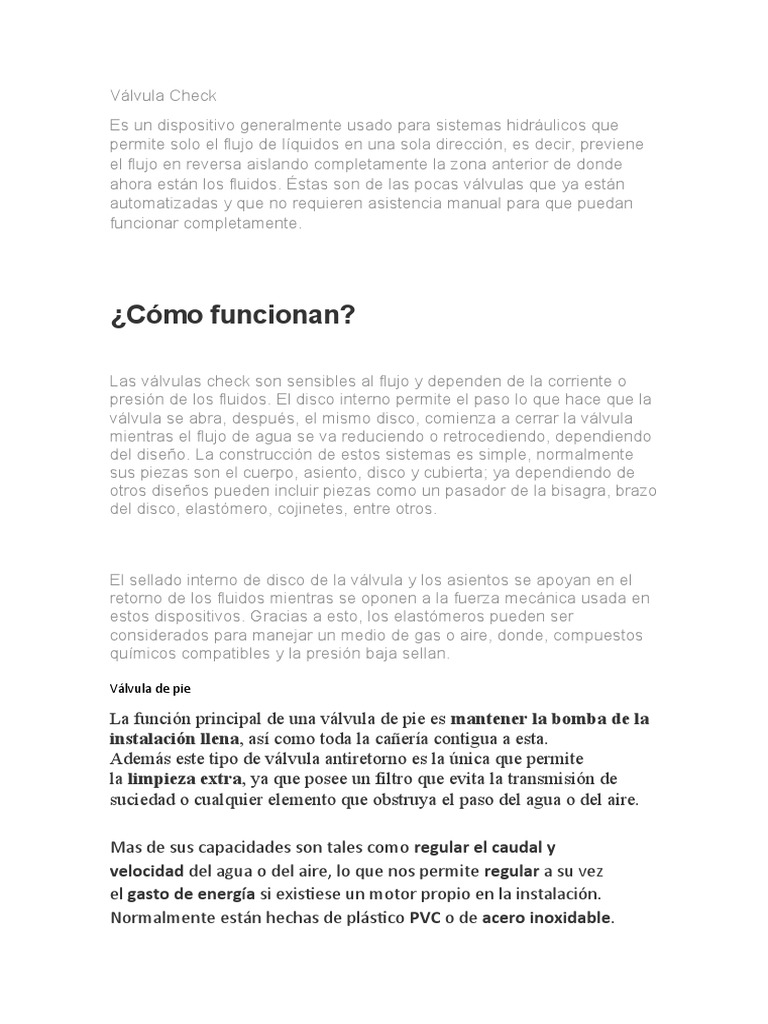 Válvula Check

Es un dispositivo generalmente usado para sistemas hidráulicos que permite solo el flujo de líquidos en una sola dirección, es decir, previene el flujo en reversa aislando completamente la zona anterior de donde ahora están los fluidos. Éstas son de las pocas válvulas que ya están automatizadas y que no requieren asistencia manual para que puedan funcionar completamente.

¿Cómo funcionan?

Las válvulas check son sensibles al flujo y dependen de la corriente o presión de los fluidos. El disco interno permite el paso lo que hace que la válvula se abra, después, el mismo disco, comienza a cerrar la válvula mientras el flujo de agua se va reduciendo o retrocediendo, dependiendo del diseño. La construcción de estos sistemas es simple, normalmente sus piezas son el cuerpo, asiento, disco y cubierta; ya dependiendo de otros diseños pueden incluir piezas como un pasador de la bisagra, brazo del disco, elastómero, cojinetes, entre otros.

El sellado interno de disco de la válvula y los asientos se apoyan en el retorno de los fluidos mientras se oponen a la fuerza mecánica usada en estos dispositivos. Gracias a esto, los elastómeros pueden ser considerados para manejar un medio de gas o aire, donde, compuestos químicos compatibles y la presión baja sellan.

Válvula de pie

La función principal de una válvula de pie es mantener la bomba de la instalación llena, así como toda la cañería contigua a esta.
Además este tipo de válvula antiretorno es la única que permite la limpieza extra, ya que posee un filtro que evita la transmisión de suciedad o cualquier elemento que obstruya el paso del agua o del aire.

Mas de sus capacidades son tales como regular el caudal y velocidad del agua o del aire, lo que nos permite regular a su vez el gasto de energía si existiese un motor propio en la instalación.
Normalmente están hechas de plástico PVC o de acero inoxidable.